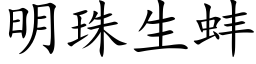 明珠生蚌